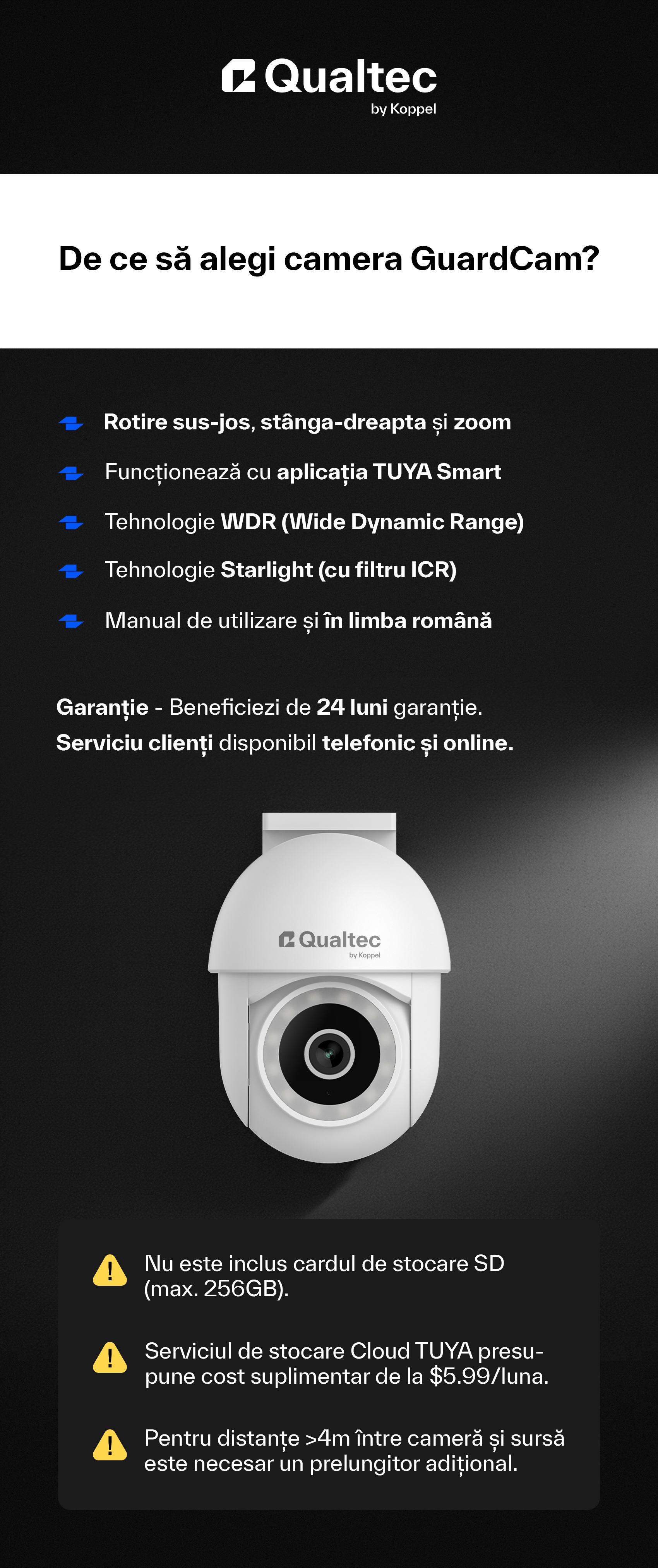 Qualtec
by Koppel

De ce să alegi camera GuardCam?

Rotire sus-jos, stânga-dreapta și zoom

Funcționează cu aplicația TUYA Smart

Tehnologie WDR (Wide Dynamic Range)

Tehnologie Starlight (cu filtru ICR)

Manual de utilizare și în limba română

Garanție - Beneficiezi de 24 luni garanție.
Serviciu clienți disponibil telefonic și online.

Qualtec
by Koppel

Nu este inclus cardul de stocare SD (max. 256GB).

Serviciul de stocare Cloud TUYA presupune cost suplimentar de la $5.99/luna.

Pentru distanțe >4m între cameră și sursă este necesar un prelungitor adițional.